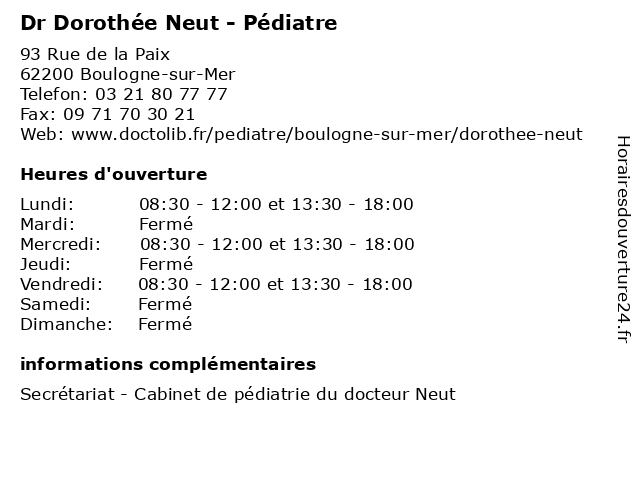 Dr Dorothée Neut - Pédiatre

93 Rue de la Paix
62200 Boulogne-sur-Mer
Telefon: 03 21 80 77 77
Fax: 09 71 70 30 21
Web: www.doctolib.fr/pediatre/boulogne-sur-mer/dorothee-neut

Heures d'ouverture

| Lundi: | 08:30 - 12:00 et 13:30 - 18:00 |
|---|---|
| Mardi: | Fermé |
| Mercredi: | 08:30 - 12:00 et 13:30 - 18:00 |
| Jeudi: | Fermé |
| Vendredi: | 08:30 - 12:00 et 13:30 - 18:00 |
| Samedi: | Fermé |
| Dimanche: | Fermé |

informations complémentaires

Secrétariat - Cabinet de pédiatrie du docteur Neut

Horairesdouverture24.fr